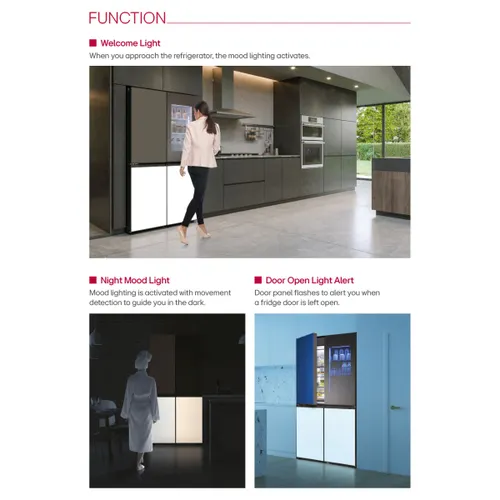 FUNCTION

■ Welcome Light
When you approach the refrigerator, the mood lighting activates.

■ Night Mood Light
Mood lighting is activated with movement detection to guide you in the dark.

■ Door Open Light Alert
Door panel flashes to alert you when a fridge door is left open.